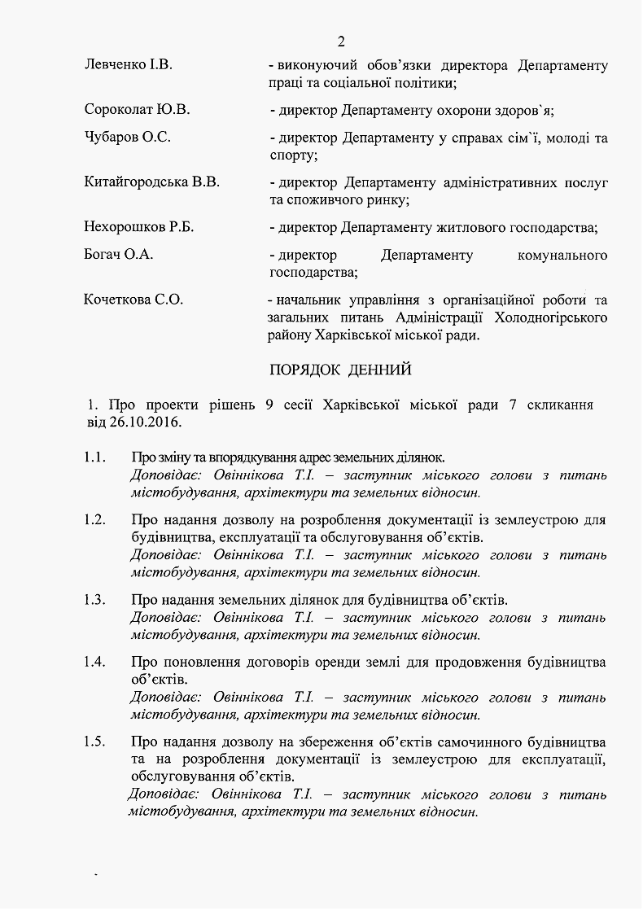 2

Левченко І.В. - виконуючий обов'язки директора Департаменту праці та соціальної політики;

Сороколат Ю.В. - директор Департаменту охорони здоров`я;

Чубаров О.С. - директор Департаменту у справах сім`ї, молоді та спорту;

Китайгородська В.В. - директор Департаменту адміністративних послуг та споживчого ринку;

Нехорошков Р.Б. - директор Департаменту житлового господарства;

Богач О.А. - директор Департаменту комунального господарства;

Кочеткова С.О. - начальник управління з організаційної роботи та загальних питань Адміністрації Холодногірського району Харківської міської ради.

ПОРЯДОК ДЕННИЙ

1. Про проекти рішень 9 сесії Харківської міської ради 7 скликання від 26.10.2016.

1.1. Про зміну та впорядкування адрес земельних ділянок.
Доповідає: Овіннікова Т.І. – заступник міського голови з питань містобудування, архітектури та земельних відносин.

1.2. Про надання дозволу на розроблення документації із землеустрою для будівництва, експлуатації та обслуговування об'єктів.
Доповідає: Овіннікова Т.І. – заступник міського голови з питань містобудування, архітектури та земельних відносин.

1.3. Про надання земельних ділянок для будівництва об'єктів.
Доповідає: Овіннікова Т.І. – заступник міського голови з питань містобудування, архітектури та земельних відносин.

1.4. Про поновлення договорів оренди землі для продовження будівництва об'єктів.
Доповідає: Овіннікова Т.І. – заступник міського голови з питань містобудування, архітектури та земельних відносин.

1.5. Про надання дозволу на збереження об'єктів самочинного будівництва та на розроблення документації із землеустрою для експлуатації, обслуговування об'єктів.
Доповідає: Овіннікова Т.І. – заступник міського голови з питань містобудування, архітектури та земельних відносин.